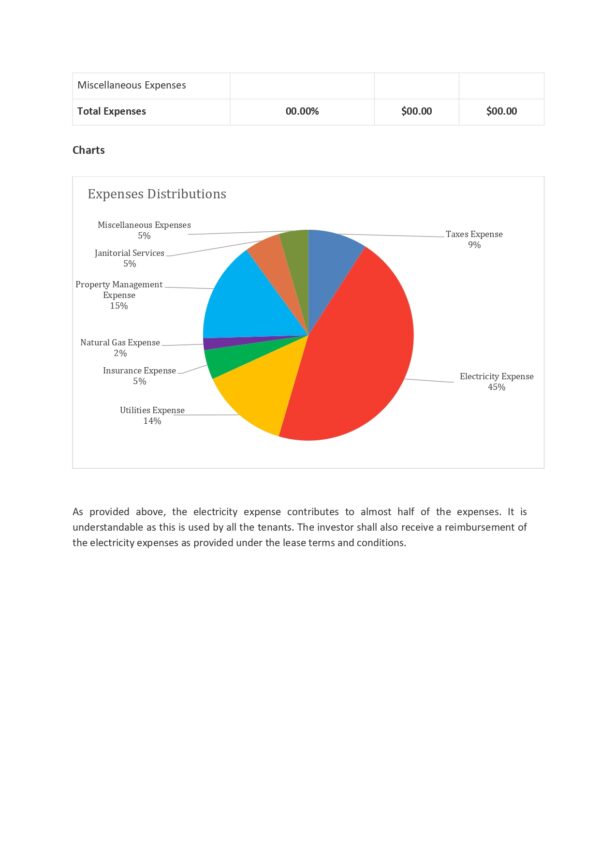 | Miscellaneous Expenses | | | |
|---|---|---|---|
| **Total Expenses** | **00.00%** | **$00.00** | **$00.00** |

**Charts**

Expenses Distributions

Miscellaneous Expenses 5%

Janitorial Services 5%

Property Management Expense 15%

Natural Gas Expense 2%

Insurance Expense 5%

Utilities Expense 14%

Taxes Expense 9%

Electricity Expense 45%

As provided above, the electricity expense contributes to almost half of the expenses. It is understandable as this is used by all the tenants. The investor shall also receive a reimbursement of the electricity expenses as provided under the lease terms and conditions.